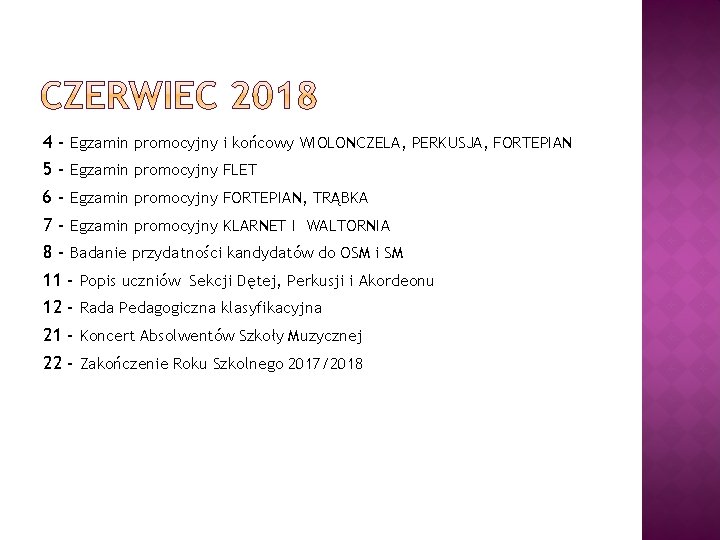 CZERWIEC 2018

4 - Egzamin promocyjny i końcowy WIOLONCZELA, PERKUSJA, FORTEPIAN

5 - Egzamin promocyjny FLET

6 - Egzamin promocyjny FORTEPIAN, TRĄBKA

7 - Egzamin promocyjny KLARNET I WALTORNIA

8 - Badanie przydatności kandydatów do OSM i SM

11 - Popis uczniów Sekcji Dętej, Perkusji i Akordeonu

12 - Rada Pedagogiczna klasyfikacyjna

21 - Koncert Absolwentów Szkoły Muzycznej

22 - Zakończenie Roku Szkolnego 2017/2018